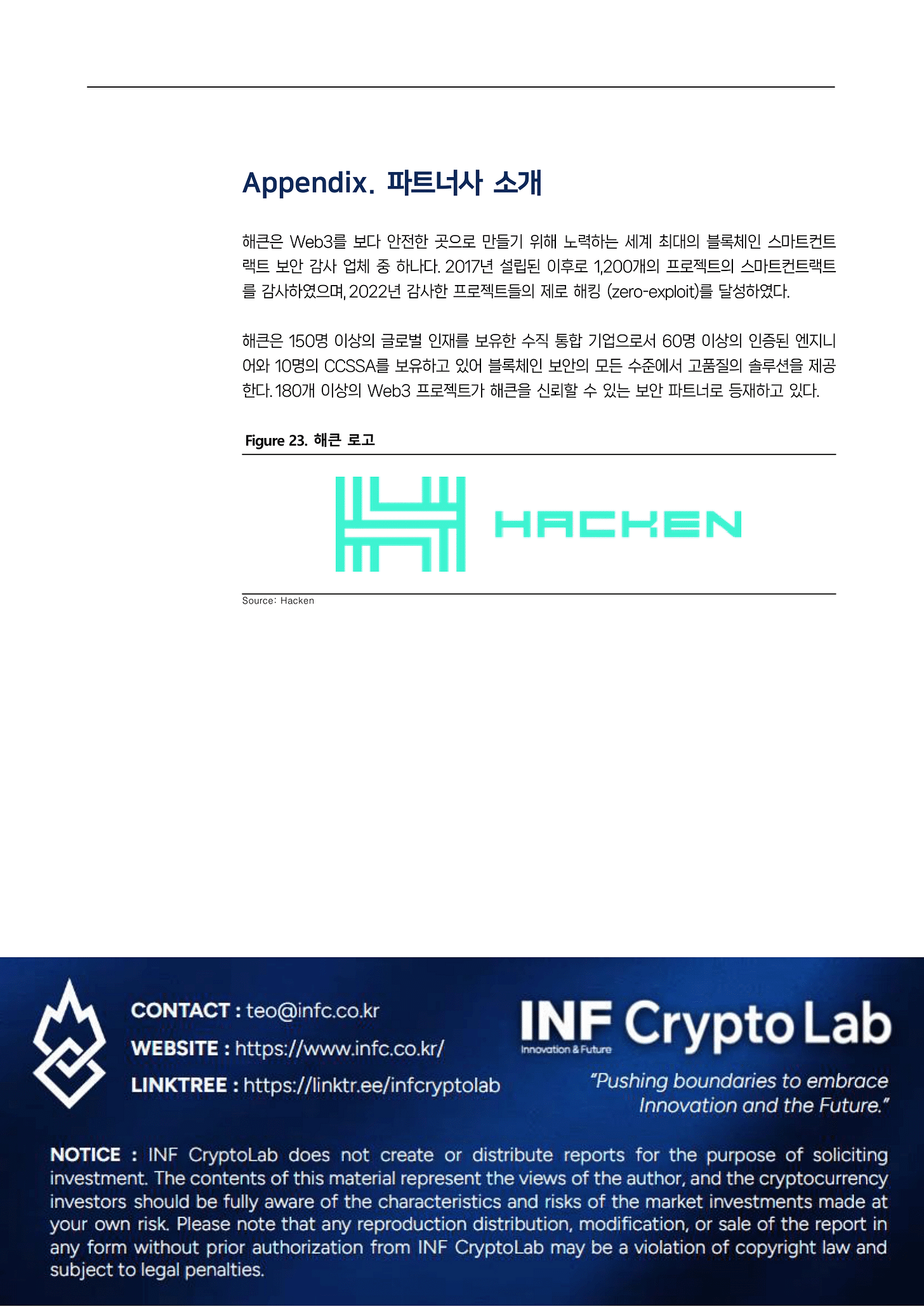 Appendix. 파트너사 소개

해큰은 Web3를 보다 안전한 곳으로 만들기 위해 노력하는 세계 최대의 블록체인 스마트컨트랙트 보안 감사 업체 중 하나다. 2017년 설립된 이후로 1,200개의 프로젝트의 스마트컨트랙트를 감사하였으며, 2022년 감사한 프로젝트들의 제로 해킹 (zero-exploit)를 달성하였다.

해큰은 150명 이상의 글로벌 인재를 보유한 수직 통합 기업으로서 60명 이상의 인증된 엔지니어와 10명의 CCSSA를 보유하고 있어 블록체인 보안의 모든 수준에서 고품질의 솔루션을 제공한다. 180개 이상의 Web3 프로젝트가 해큰을 신뢰할 수 있는 보안 파트너로 등재하고 있다.

Figure 23. 해큰 로고

HACKEN

Source: Hacken

CONTACT : teo@infc.co.kr
WEBSITE : https://www.infc.co.kr/
LINKTREE : https://linktr.ee/infcryptolab

INF Crypto Lab
Innovation & Future

"Pushing boundaries to embrace Innovation and the Future."

NOTICE : INF CryptoLab does not create or distribute reports for the purpose of soliciting investment. The contents of this material represent the views of the author, and the cryptocurrency investors should be fully aware of the characteristics and risks of the market investments made at your own risk. Please note that any reproduction distribution, modification, or sale of the report in any form without prior authorization from INF CryptoLab may be a violation of copyright law and subject to legal penalties.